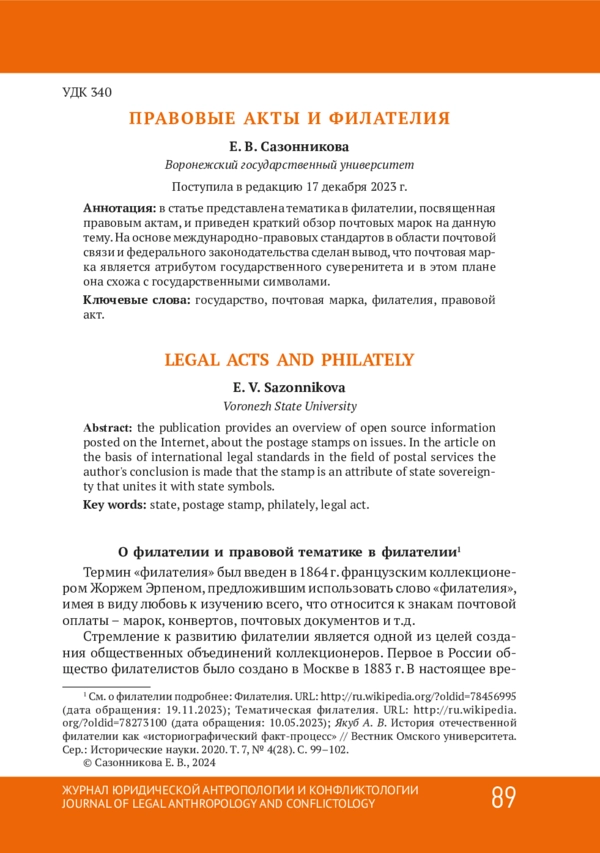 УДК 340

ПРАВОВЫЕ АКТЫ И ФИЛАТЕЛИЯ

Е. В. Сазонникова

Воронежский государственный университет

Поступила в редакцию 17 декабря 2023 г.

Аннотация: в статье представлена тематика в филателии, посвященная правовым актам, и приведен краткий обзор почтовых марок на данную тему. На основе международно-правовых стандартов в области почтовой связи и федерального законодательства сделан вывод, что почтовая марка является атрибутом государственного суверенитета и в этом плане она схожа с государственными символами.

Ключевые слова: государство, почтовая марка, филателия, правовой акт.

LEGAL ACTS AND PHILATELY

E. V. Sazonnikova

Voronezh State University

Abstract: the publication provides an overview of open source information posted on the Internet, about the postage stamps on issues. In the article on the basis of international legal standards in the field of postal services the author's conclusion is made that the stamp is an attribute of state sovereignty that unites it with state symbols.

Key words: state, postage stamp, philately, legal act.

О филателии и правовой тематике в филателии$^1$

Термин «филателия» был введен в 1864 г. французским коллекционером Жоржем Эрпеном, предложившим использовать слово «филателия», имея в виду любовь к изучению всего, что относится к знакам почтовой оплаты – марок, конвертов, почтовых документов и т.д.

Стремление к развитию филателии является одной из целей создания общественных объединений коллекционеров. Первое в России общество филателистов было создано в Москве в 1883 г. В настоящее вре-

$^1$ См. о филателии подробнее: Филателия. URL: http://ru.wikipedia.org/?oldid=78456995 (дата обращения: 19.11.2023); Тематическая филателия. URL: http://ru.wikipedia.org/?oldid=78273100 (дата обращения: 10.05.2023); Якуб А. В. История отечественной филателии как «историографический факт-процесс» // Вестник Омского университета. Сер.: Исторические науки. 2020. Т. 7, № 4(28). С. 99–102.

© Сазонникова Е. В., 2024

ЖУРНАЛ ЮРИДИЧЕСКОЙ АНТРОПОЛОГИИ И КОНФЛИКТОЛОГИИ
JOURNAL OF LEGAL ANTHROPOLOGY AND CONFLICTOLOGY

89